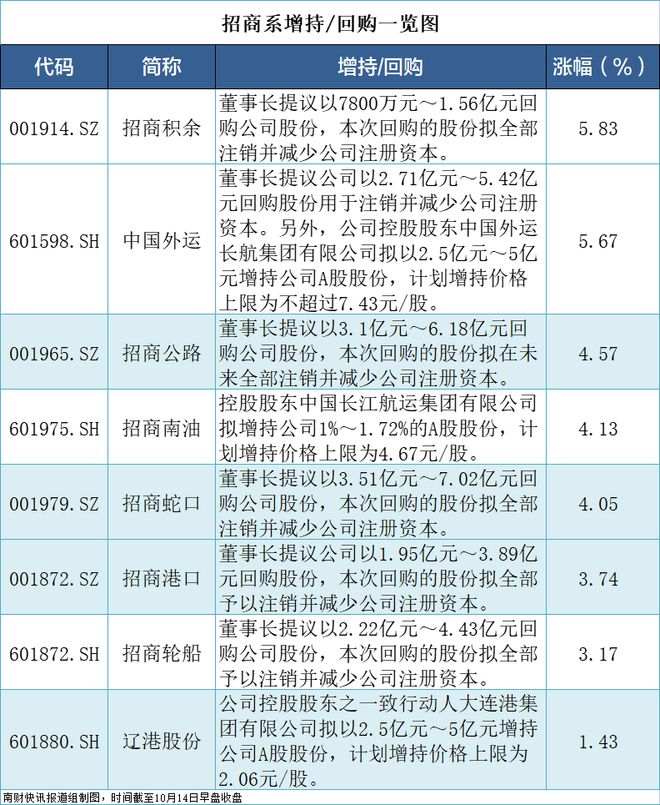 招商系增持/回购一览图

| 代码 | 简称 | 增持/回购 | 涨幅（%） |
|---|---|---|---|
| 001914.SZ | 招商积余 | 董事长提议以7800万元～1.56亿元回购公司股份，本次回购的股份拟全部注销并减少公司注册资本。 | 5.83 |
| 601598.SH | 中国外运 | 董事长提议公司以2.71亿元～5.42亿元回购股份用于注销并减少公司注册资本。另外，公司控股股东中国外运长航集团有限公司拟以2.5亿元～5亿元增持公司A股股份，计划增持价格上限为不超过7.43元/股。 | 5.67 |
| 001965.SZ | 招商公路 | 董事长提议以3.1亿元～6.18亿元回购公司股份，本次回购的股份拟在未来全部注销并减少公司注册资本。 | 4.57 |
| 601975.SH | 招商南油 | 控股股东中国长江航运集团有限公司拟增持公司1%～1.72%的A股股份，计划增持价格上限为4.67元/股。 | 4.13 |
| 001979.SZ | 招商蛇口 | 董事长提议以3.51亿元～7.02亿元回购公司股份，本次回购的股份拟全部注销并减少公司注册资本。 | 4.05 |
| 001872.SZ | 招商港口 | 董事长提议公司以1.95亿元～3.89亿元回购股份，本次回购的股份拟全部予以注销并减少公司注册资本。 | 3.74 |
| 601872.SH | 招商轮船 | 董事长提议以2.22亿元～4.43亿元回购公司股份，本次回购的股份拟全部予以注销并减少公司注册资本。 | 3.17 |
| 601880.SH | 辽港股份 | 公司控股股东之一致行动人大连港集团有限公司拟以2.5亿元～5亿元增持公司A股股份，计划增持价格上限为2.06元/股。 | 1.43 |

南财快讯报道组制图，时间截至10月14日早盘收盘